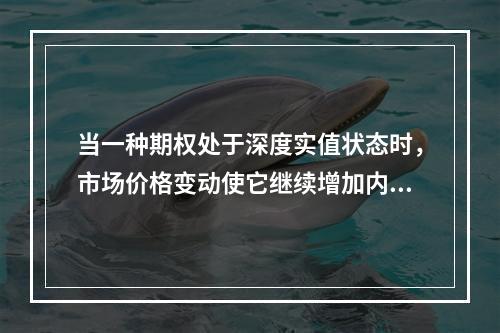 当一种期权处于深度实值状态时，市场价格变动使它继续增加内...